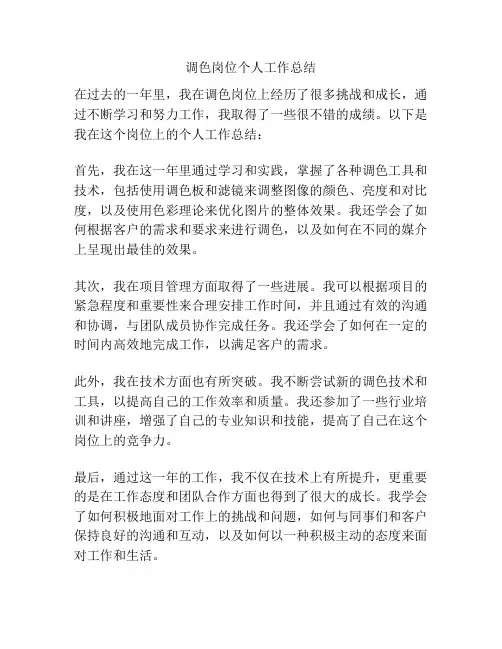 调色岗位个人工作总结

在过去的一年里，我在调色岗位上经历了很多挑战和成长，通过不断学习和努力工作，我取得了一些很不错的成绩。以下是我在这个岗位上的个人工作总结：

首先，我在这一年里通过学习和实践，掌握了各种调色工具和技术，包括使用调色板和滤镜来调整图像的颜色、亮度和对比度，以及使用色彩理论来优化图片的整体效果。我还学会了如何根据客户的需求和要求来进行调色，以及如何在不同的媒介上呈现出最佳的效果。

其次，我在项目管理方面取得了一些进展。我可以根据项目的紧急程度和重要性来合理安排工作时间，并且通过有效的沟通和协调，与团队成员协作完成任务。我还学会了如何在一定的时间内高效地完成工作，以满足客户的需求。

此外，我在技术方面也有所突破。我不断尝试新的调色技术和工具，以提高自己的工作效率和质量。我还参加了一些行业培训和讲座，增强了自己的专业知识和技能，提高了自己在这个岗位上的竞争力。

最后，通过这一年的工作，我不仅在技术上有所提升，更重要的是在工作态度和团队合作方面也得到了很大的成长。我学会了如何积极地面对工作上的挑战和问题，如何与同事们和客户保持良好的沟通和互动，以及如何以一种积极主动的态度来面对工作和生活。